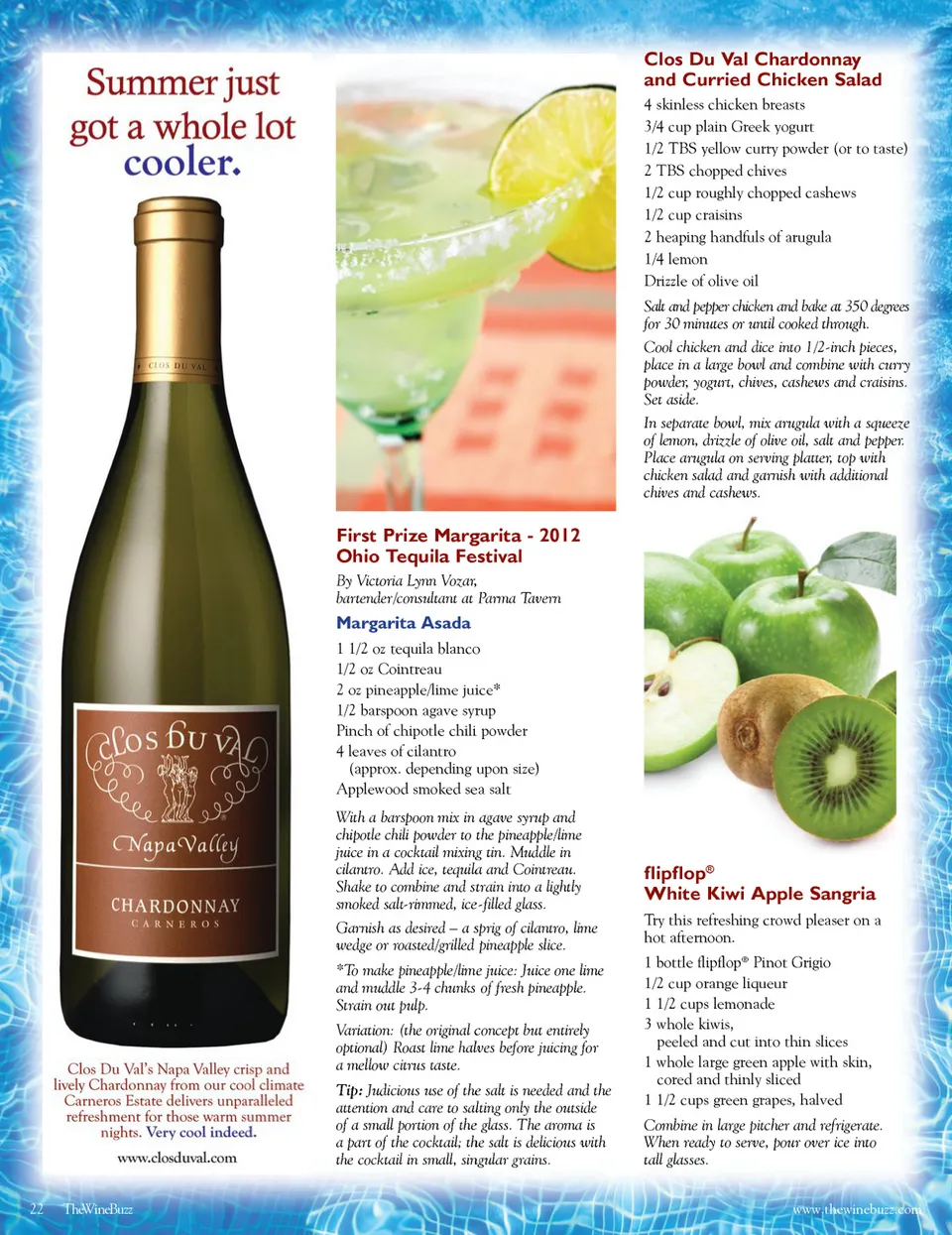 Summer just got a whole lot cooler.

CLOS DU VAL

Clos Du Val
Napa Valley
CHARDONNAY
CARNEROS

Clos Du Val's Napa Valley crisp and lively Chardonnay from our cool climate Carneros Estate delivers unparalleled refreshment for those warm summer nights. Very cool indeed.

www.closduval.com

First Prize Margarita - 2012 Ohio Tequila Festival

By Victoria Lynn Vozar, bartender/consultant at Parma Tavern

Margarita Asada

1 1/2 oz tequila blanco
1/2 oz Cointreau
2 oz pineapple/lime juice*
1/2 barspoon agave syrup
Pinch of chipotle chili powder
4 leaves of cilantro (approx. depending upon size)
Applewood smoked sea salt

With a barspoon mix in agave syrup and chipotle chili powder to the pineapple/lime juice in a cocktail mixing tin. Muddle in cilantro. Add ice, tequila and Cointreau. Shake to combine and strain into a lightly smoked salt-rimmed, ice-filled glass.

Garnish as desired – a sprig of cilantro, lime wedge or roasted/grilled pineapple slice.

*To make pineapple/lime juice: Juice one lime and muddle 3-4 chunks of fresh pineapple. Strain out pulp.

Variation: (the original concept but entirely optional) Roast lime halves before juicing for a mellow citrus taste.

Tip: Judicious use of the salt is needed and the attention and care to salting only the outside of a small portion of the glass. The aroma is a part of the cocktail; the salt is delicious with the cocktail in small, singular grains.

Clos Du Val Chardonnay and Curried Chicken Salad

4 skinless chicken breasts
3/4 cup plain Greek yogurt
1/2 TBS yellow curry powder (or to taste)
2 TBS chopped chives
1/2 cup roughly chopped cashews
1/2 cup craisins
2 heaping handfuls of arugula
1/4 lemon
Drizzle of olive oil

Salt and pepper chicken and bake at 350 degrees for 30 minutes or until cooked through.

Cool chicken and dice into 1/2-inch pieces, place in a large bowl and combine with curry powder, yogurt, chives, cashews and craisins. Set aside.

In separate bowl, mix arugula with a squeeze of lemon, drizzle of olive oil, salt and pepper. Place arugula on serving platter, top with chicken salad and garnish with additional chives and cashews.

flipflop®
White Kiwi Apple Sangria

Try this refreshing crowd pleaser on a hot afternoon.

1 bottle flipflop® Pinot Grigio
1/2 cup orange liqueur
1 1/2 cups lemonade
3 whole kiwis, peeled and cut into thin slices
1 whole large green apple with skin, cored and thinly sliced
1 1/2 cups green grapes, halved

Combine in large pitcher and refrigerate. When ready to serve, pour over ice into tall glasses.

22 TheWineBuzz www.thewinebuzz.com